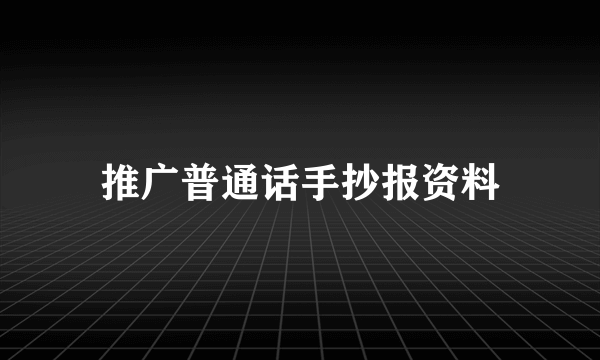 推广普通话手抄报资料